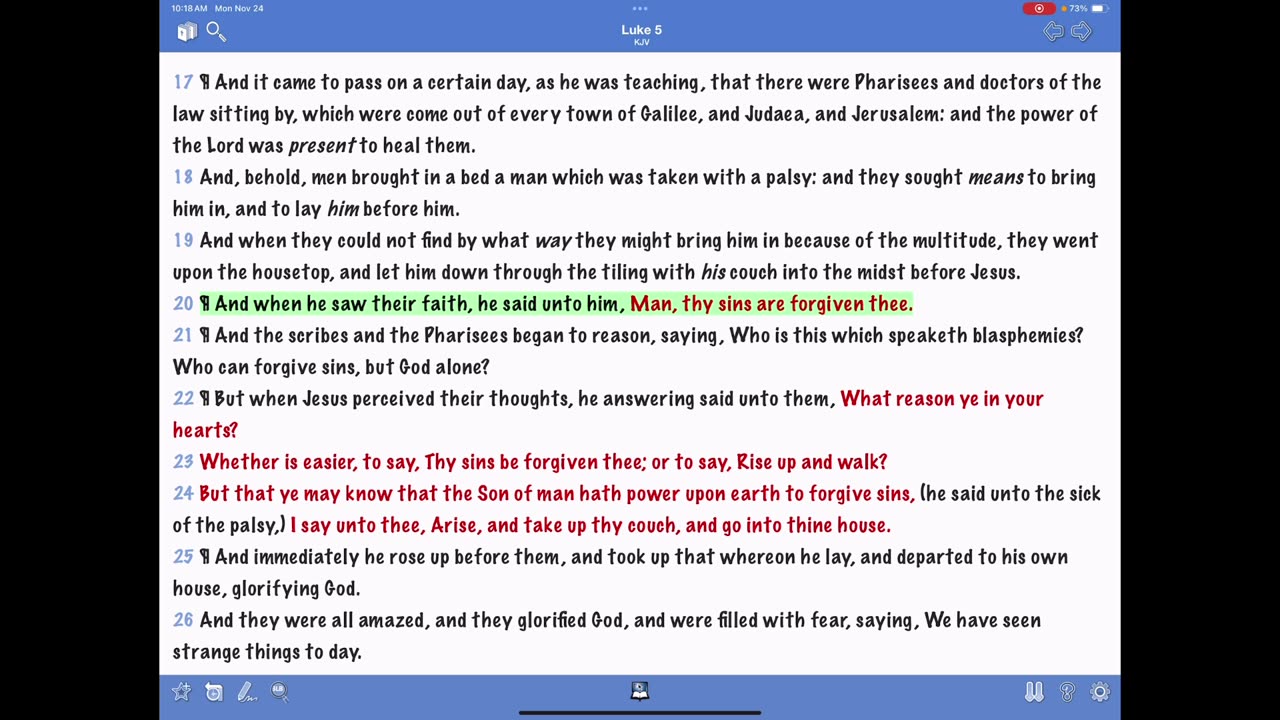 10:18 AM Mon Nov 24

73%

Luke 5
KJV

17 ¶ And it came to pass on a certain day, as he was teaching, that there were Pharisees and doctors of the law sitting by, which were come out of every town of Galilee, and Judaea, and Jerusalem: and the power of the Lord was present to heal them.

18 And, behold, men brought in a bed a man which was taken with a palsy: and they sought means to bring him in, and to lay him before him.

19 And when they could not find by what way they might bring him in because of the multitude, they went upon the housetop, and let him down through the tiling with his couch into the midst before Jesus.

20 ¶ And when he saw their faith, he said unto him, Man, thy sins are forgiven thee.

21 ¶ And the scribes and the Pharisees began to reason, saying, Who is this which speaketh blasphemies? Who can forgive sins, but God alone?

22 ¶ But when Jesus perceived their thoughts, he answering said unto them, What reason ye in your hearts?

23 Whether is easier, to say, Thy sins be forgiven thee; or to say, Rise up and walk?

24 But that ye may know that the Son of man hath power upon earth to forgive sins, (he said unto the sick of the palsy,) I say unto thee, Arise, and take up thy couch, and go into thine house.

25 ¶ And immediately he rose up before them, and took up that whereon he lay, and departed to his own house, glorifying God.

26 And they were all amazed, and they glorified God, and were filled with fear, saying, We have seen strange things to day.